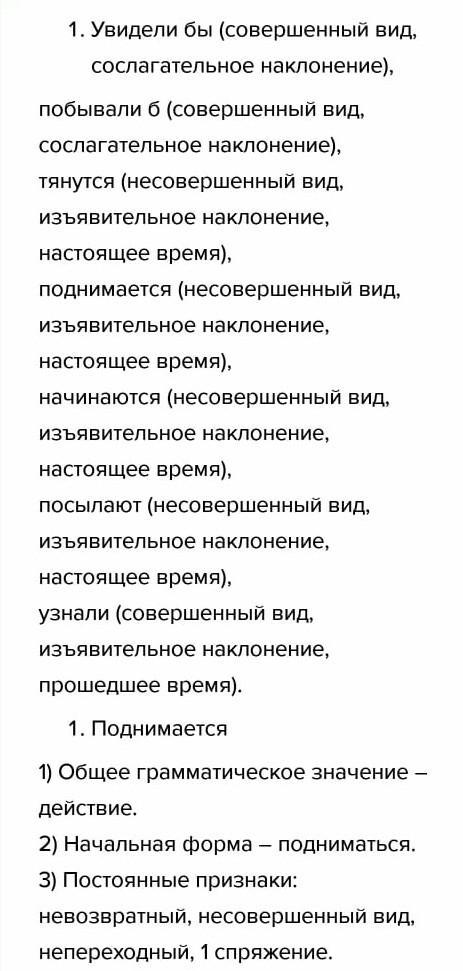 1. Увидели бы (совершенный вид, сослагательное наклонение),

побывали б (совершенный вид, сослагательное наклонение), тянутся (несовершенный вид, изъявительное наклонение, настоящее время), поднимается (несовершенный вид, изъявительное наклонение, настоящее время), начинаются (несовершенный вид, изъявительное наклонение, настоящее время), посылают (несовершенный вид, изъявительное наклонение, настоящее время), узнали (совершенный вид, изъявительное наклонение, прошедшее время).

1. Поднимается

1) Общее грамматическое значение – действие.
2) Начальная форма – подниматься.
3) Постоянные признаки: невозвратный, несовершенный вид, непереходный, 1 спряжение.